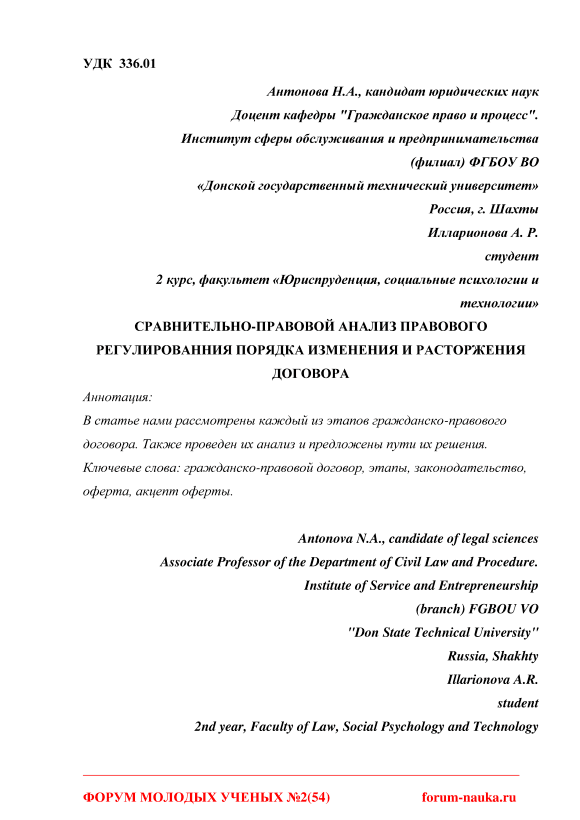 УДК 336.01

Антонова Н.А., кандидат юридических наук
Доцент кафедры "Гражданское право и процесс".
Институт сферы обслуживания и предпринимательства
(филиал) ФГБОУ ВО
«Донской государственный технический университет»
Россия, г. Шахты
Илларионова А. Р.
студент
2 курс, факультет «Юриспруденция, социальные психологии и технологии»

СРАВНИТЕЛЬНО-ПРАВОВОЙ АНАЛИЗ ПРАВОВОГО РЕГУЛИРОВАННИЯ ПОРЯДКА ИЗМЕНЕНИЯ И РАСТОРЖЕНИЯ ДОГОВОРА

Аннотация:
В статье нами рассмотрены каждый из этапов гражданско-правового договора. Также проведен их анализ и предложены пути их решения.
Ключевые слова: гражданско-правовой договор, этапы, законодательство, оферта, акцепт оферты.

Antonova N.A., candidate of legal sciences
Associate Professor of the Department of Civil Law and Procedure.
Institute of Service and Entrepreneurship
(branch) FGBOU VO
"Don State Technical University"
Russia, Shakhty
Illarionova A.R.
student
2nd year, Faculty of Law, Social Psychology and Technology

ФОРУМ МОЛОДЫХ УЧЕНЫХ №2(54) forum-nauka.ru